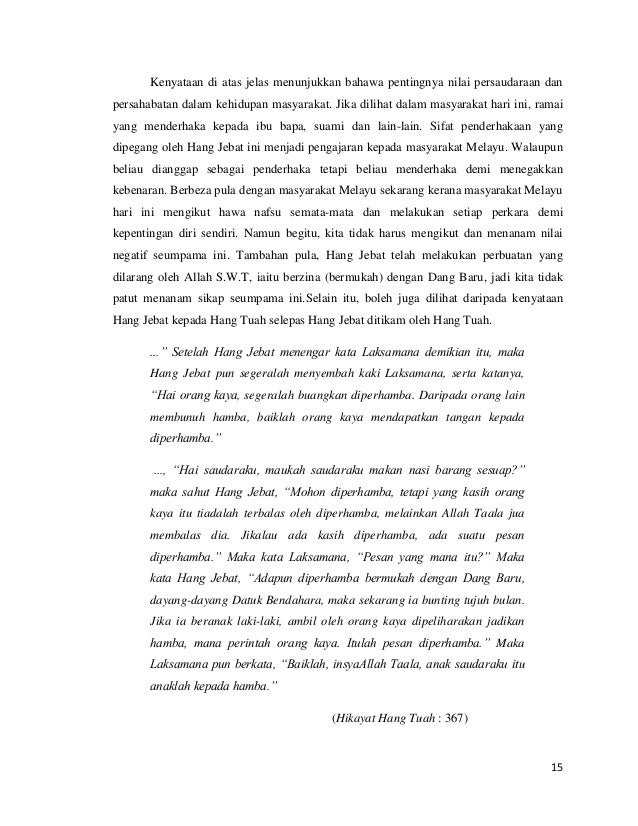 Kenyataan di atas jelas menunjukkan bahawa pentingnya nilai persaudaraan dan persahabatan dalam kehidupan masyarakat. Jika dilihat dalam masyarakat hari ini, ramai yang menderhaka kepada ibu bapa, suami dan lain-lain. Sifat penderhakaan yang dipegang oleh Hang Jebat ini menjadi pengajaran kepada masyarakat Melayu. Walaupun beliau dianggap sebagai penderhaka tetapi beliau menderhaka demi menegakkan kebenaran. Berbeza pula dengan masyarakat Melayu sekarang kerana masyarakat Melayu hari ini mengikut hawa nafsu semata-mata dan melakukan setiap perkara demi kepentingan diri sendiri. Namun begitu, kita tidak harus mengikut dan menanam nilai negatif seumpama ini. Tambahan pula, Hang Jebat telah melakukan perbuatan yang dilarang oleh Allah S.W.T, iaitu berzina (bermukah) dengan Dang Baru, jadi kita tidak patut menanam sikap seumpama ini.Selain itu, boleh juga dilihat daripada kenyataan Hang Jebat kepada Hang Tuah selepas Hang Jebat ditikam oleh Hang Tuah.

..." Setelah Hang Jebat menengar kata Laksamana demikian itu, maka Hang Jebat pun segeralah menyembah kaki Laksamana, serta katanya, "Hai orang kaya, segeralah buangkan diperhamba. Daripada orang lain membunuh hamba, baiklah orang kaya mendapatkan tangan kepada diperhamba."

..., "Hai saudaraku, maukah saudaraku makan nasi barang sesuap?" maka sahut Hang Jebat, "Mohon diperhamba, tetapi yang kasih orang kaya itu tiadalah terbalas oleh diperhamba, melainkan Allah Taala jua membalas dia. Jikalau ada kasih diperhamba, ada suatu pesan diperhamba." Maka kata Laksamana, "Pesan yang mana itu?" Maka kata Hang Jebat, "Adapun diperhamba bermukah dengan Dang Baru, dayang-dayang Datuk Bendahara, maka sekarang ia bunting tujuh bulan. Jika ia beranak laki-laki, ambil oleh orang kaya dipeliharakan jadikan hamba, mana perintah orang kaya. Itulah pesan diperhamba." Maka Laksamana pun berkata, "Baiklah, insyaAllah Taala, anak saudaraku itu anaklah kepada hamba."

(Hikayat Hang Tuah : 367)

15